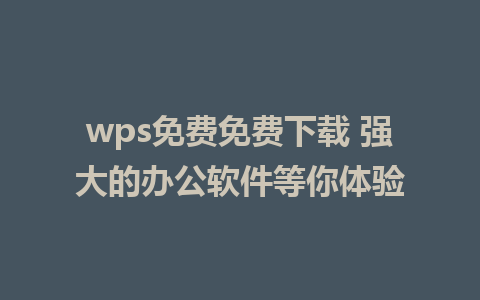 wps免费免费下载 强大的办公软件等你体验